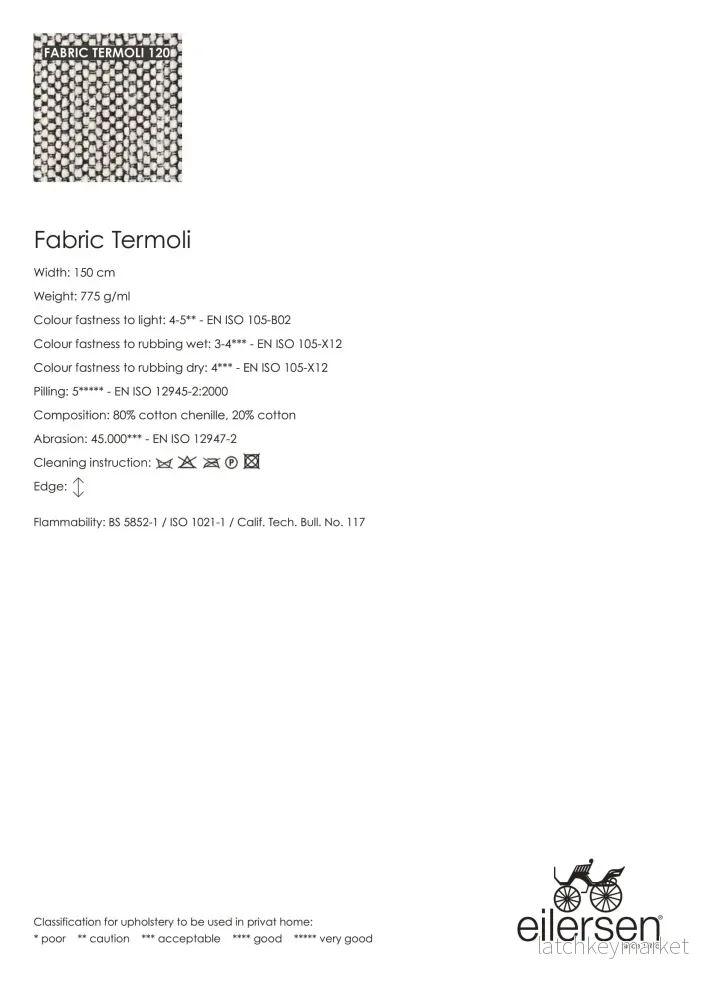 FABRIC TERMOLI 120

Fabric Termoli

Width: 150 cm

Weight: 775 g/ml

Colour fastness to light: 4-5** - EN ISO 105-B02

Colour fastness to rubbing wet: 3-4*** - EN ISO 105-X12

Colour fastness to rubbing dry: 4*** - EN ISO 105-X12

Pilling: 5***** - EN ISO 12945-2:2000

Composition: 80% cotton chenille, 20% cotton

Abrasion: 45.000*** - EN ISO 12947-2

Cleaning instruction:

Edge:

Flammability: BS 5852-1 / ISO 1021-1 / Calif. Tech. Bull. No. 117

Classification for upholstery to be used in privat home:
* poor ** caution *** acceptable **** good ***** very good

eilersen®

latchkeymarket